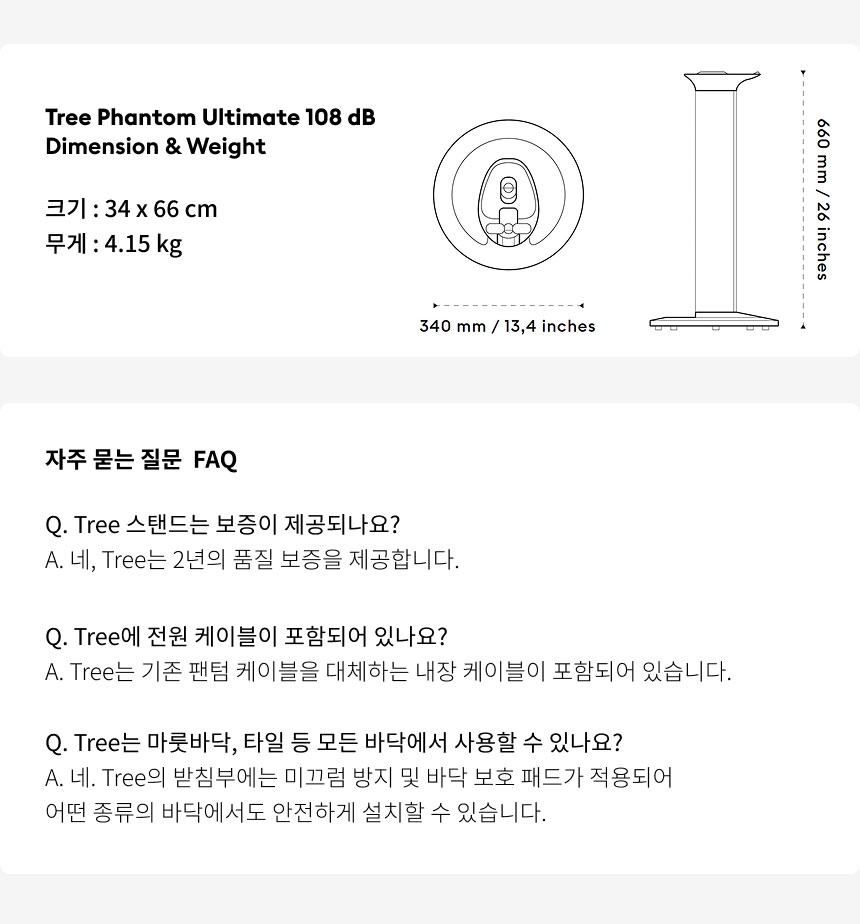 Tree Phantom Ultimate 108 dB
Dimension & Weight

크기 : 34 x 66 cm
무게 : 4.15 kg

340 mm / 13,4 inches

660 mm / 26 inches

자주 묻는 질문 FAQ

Q. Tree 스탠드는 보증이 제공되나요?
A. 네, Tree는 2년의 품질 보증을 제공합니다.

Q. Tree에 전원 케이블이 포함되어 있나요?
A. Tree는 기존 팬텀 케이블을 대체하는 내장 케이블이 포함되어 있습니다.

Q. Tree는 마룻바닥, 타일 등 모든 바닥에서 사용할 수 있나요?
A. 네. Tree의 받침부에는 미끄럼 방지 및 바닥 보호 패드가 적용되어 어떤 종류의 바닥에서도 안전하게 설치할 수 있습니다.